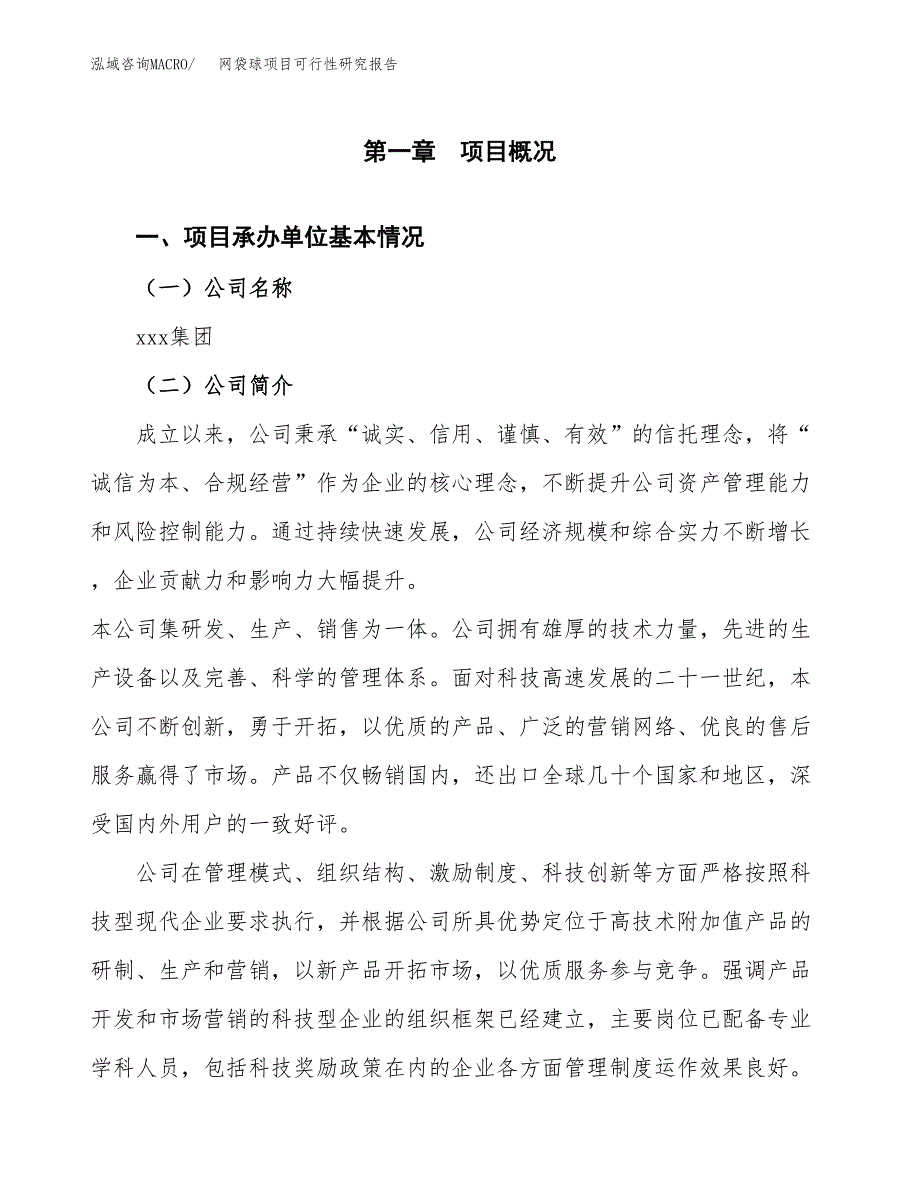 泓域咨询MACRO/　网袋球项目可行性研究报告

第一章　项目概况

一、项目承办单位基本情况

（一）公司名称

xxx集团

（二）公司简介

成立以来，公司秉承“诚实、信用、谨慎、有效”的信托理念，将“诚信为本、合规经营”作为企业的核心理念，不断提升公司资产管理能力和风险控制能力。通过持续快速发展，公司经济规模和综合实力不断增长，企业贡献力和影响力大幅提升。

本公司集研发、生产、销售为一体。公司拥有雄厚的技术力量，先进的生产设备以及完善、科学的管理体系。面对科技高速发展的二十一世纪，本公司不断创新，勇于开拓，以优质的产品、广泛的营销网络、优良的售后服务赢得了市场。产品不仅畅销国内，还出口全球几十个国家和地区，深受国内外用户的一致好评。

公司在管理模式、组织结构、激励制度、科技创新等方面严格按照科技型现代企业要求执行，并根据公司所具优势定位于高技术附加值产品的研制、生产和营销，以新产品开拓市场，以优质服务参与竞争。强调产品开发和市场营销的科技型企业的组织框架已经建立，主要岗位已配备专业学科人员，包括科技奖励政策在内的企业各方面管理制度运作效果良好。